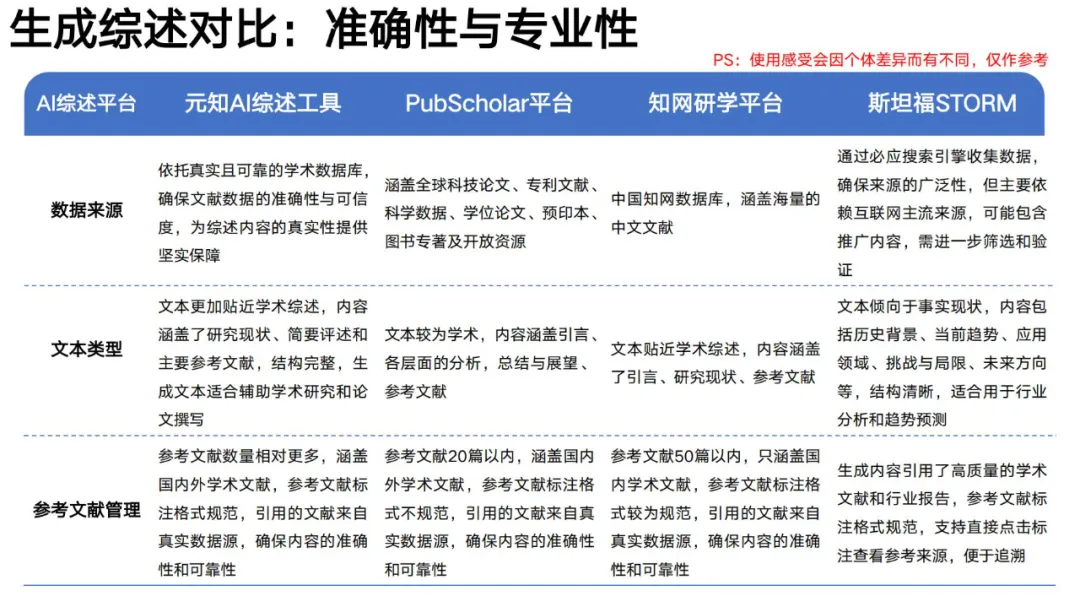 生成综述对比：准确性与专业性

PS：使用感受会因个体差异而有不同，仅作参考

| AI综述平台 | 元知AI综述工具 | PubScholar平台 | 知网研学平台 | 斯坦福STORM |
|---|---|---|---|---|
| 数据来源 | 依托真实且可靠的学术数据库，确保文献数据的准确性与可信度，为综述内容的真实性提供坚实保障 | 涵盖全球科技论文、专利文献、科学数据、学位论文、预印本、图书专著及开放资源 | 中国知网数据库，涵盖海量的中文文献 | 通过必应搜索引擎收集数据，确保来源的广泛性，但主要依赖互联网主流来源，可能包含推广内容，需进一步筛选和验证 |
| 文本类型 | 文本更加贴近学术综述，内容涵盖了研究现状、简要评述和主要参考文献，结构完整，生成文本适合辅助学术研究和论文撰写 | 文本较为学术，内容涵盖引言、各层面的分析，总结与展望、参考文献 | 文本贴近学术综述，内容涵盖了引言、研究现状、参考文献 | 文本倾向于事实现状，内容包括历史背景、当前趋势、应用领域、挑战与局限、未来方向等，结构清晰，适合用于行业分析和趋势预测 |
| 参考文献管理 | 参考文献数量相对更多，涵盖国内外学术文献，参考文献标注格式规范，引用的文献来自真实数据源，确保内容的准确性和可靠性 | 参考文献20篇以内，涵盖国内外学术文献，参考文献标注格式不规范，引用的文献来自真实数据源，确保内容的准确性和可靠性 | 参考文献50篇以内，只涵盖国内学术文献，参考文献标注格式较为规范，引用的文献来自真实数据源，确保内容的准确性和可靠性 | 生成内容引用了高质量的学术文献和行业报告，参考文献标注格式规范，支持直接点击标注查看参考来源，便于追溯 |